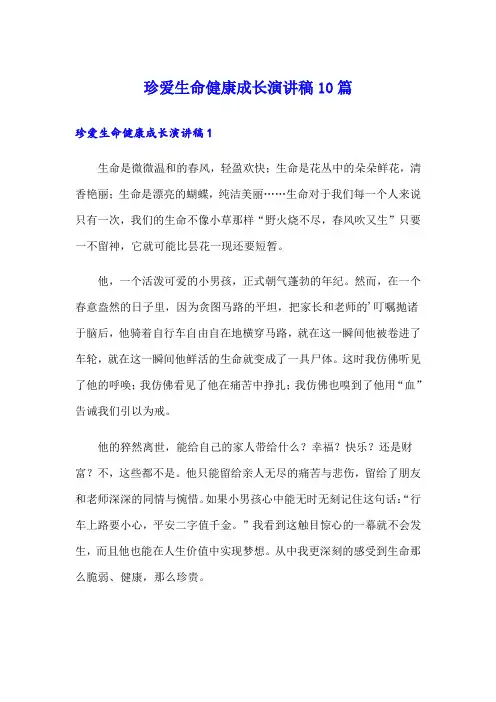 珍爱生命健康成长演讲稿10篇

珍爱生命健康成长演讲稿1

生命是微微温和的春风，轻盈欢快；生命是花丛中的朵朵鲜花，清香艳丽；生命是漂亮的蝴蝶，纯洁美丽……生命对于我们每一个人来说只有一次，我们的生命不像小草那样“野火烧不尽，春风吹又生”只要一不留神，它就可能比昙花一现还要短暂。

他，一个活泼可爱的小男孩，正式朝气蓬勃的年纪。然而，在一个春意盎然的日子里，因为贪图马路的平坦，把家长和老师的'叮嘱抛诸于脑后，他骑着自行车自由自在地横穿马路，就在这一瞬间他被卷进了车轮，就在这一瞬间他鲜活的生命就变成了一具尸体。这时我仿佛听见了他的呼唤；我仿佛看见了他在痛苦中挣扎；我仿佛也嗅到了他用“血”告诫我们引以为戒。

他的猝然离世，能给自己的家人带给什么？幸福？快乐？还是财富？不，这些都不是。他只能留给亲人无尽的痛苦与悲伤，留给了朋友和老师深深的同情与惋惜。如果小男孩心中能无时无刻记住这句话：“行车上路要小心，平安二字值千金。”我看到这触目惊心的一幕就不会发生，而且他也能在人生价值中实现梦想。从中我更深刻的感受到生命那么脆弱、健康，那么珍贵。